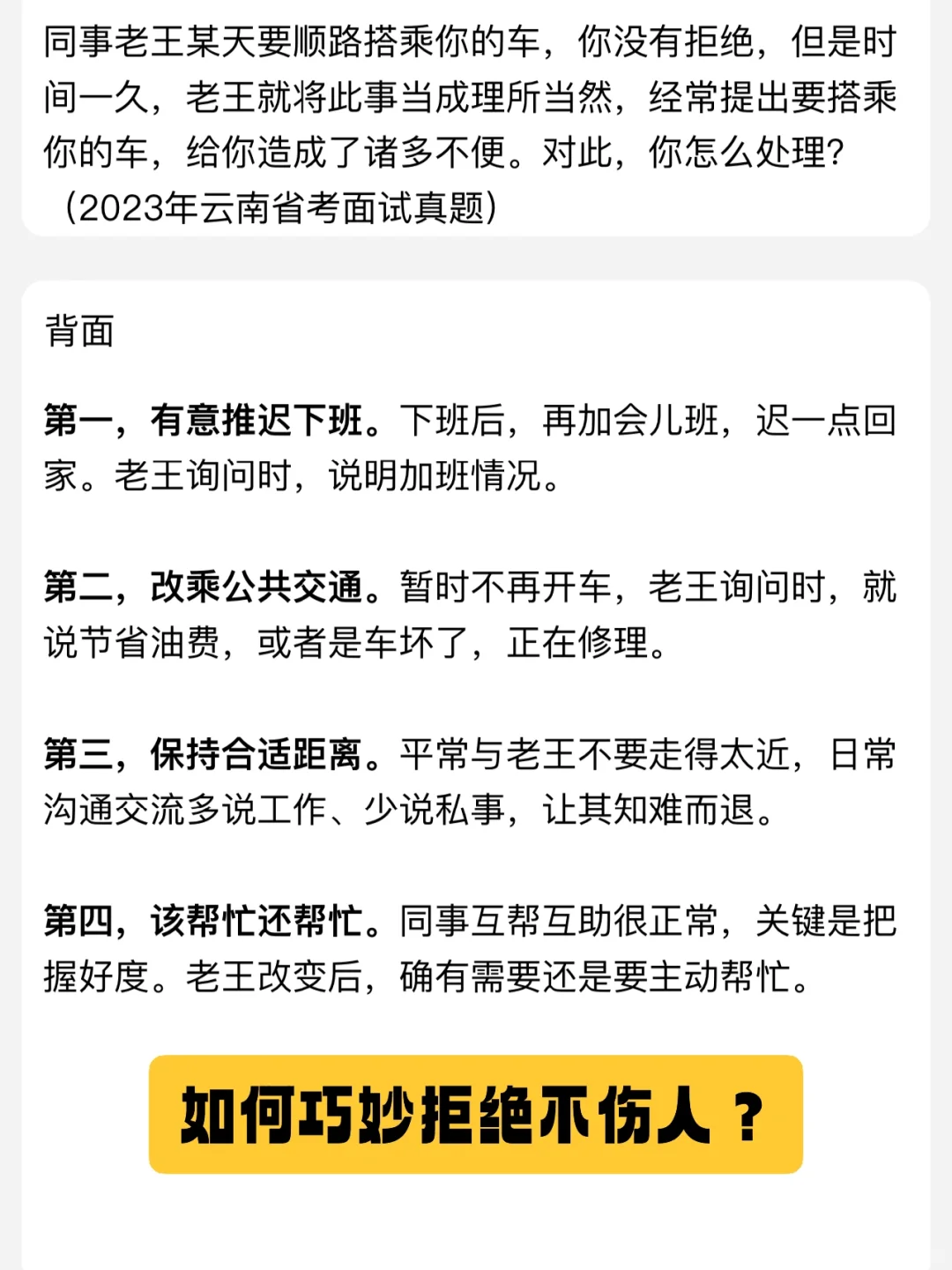 同事老王某天要顺路搭乘你的车，你没有拒绝，但是时间一久，老王就将此事当成理所当然，经常提出要搭乘你的车，给你造成了诸多不便。对此，你怎么处理？（2023年云南省考面试真题）

背面

第一，有意推迟下班。下班后，再加会儿班，迟一点回家。老王询问时，说明加班情况。

第二，改乘公共交通。暂时不再开车，老王询问时，就说节省油费，或者是车坏了，正在修理。

第三，保持合适距离。平常与老王不要走得太近，日常沟通交流多说工作、少说私事，让其知难而退。

第四，该帮忙还帮忙。同事互帮互助很正常，关键是把握好度。老王改变后，确有需要还是要主动帮忙。

如何巧妙拒绝不伤人？